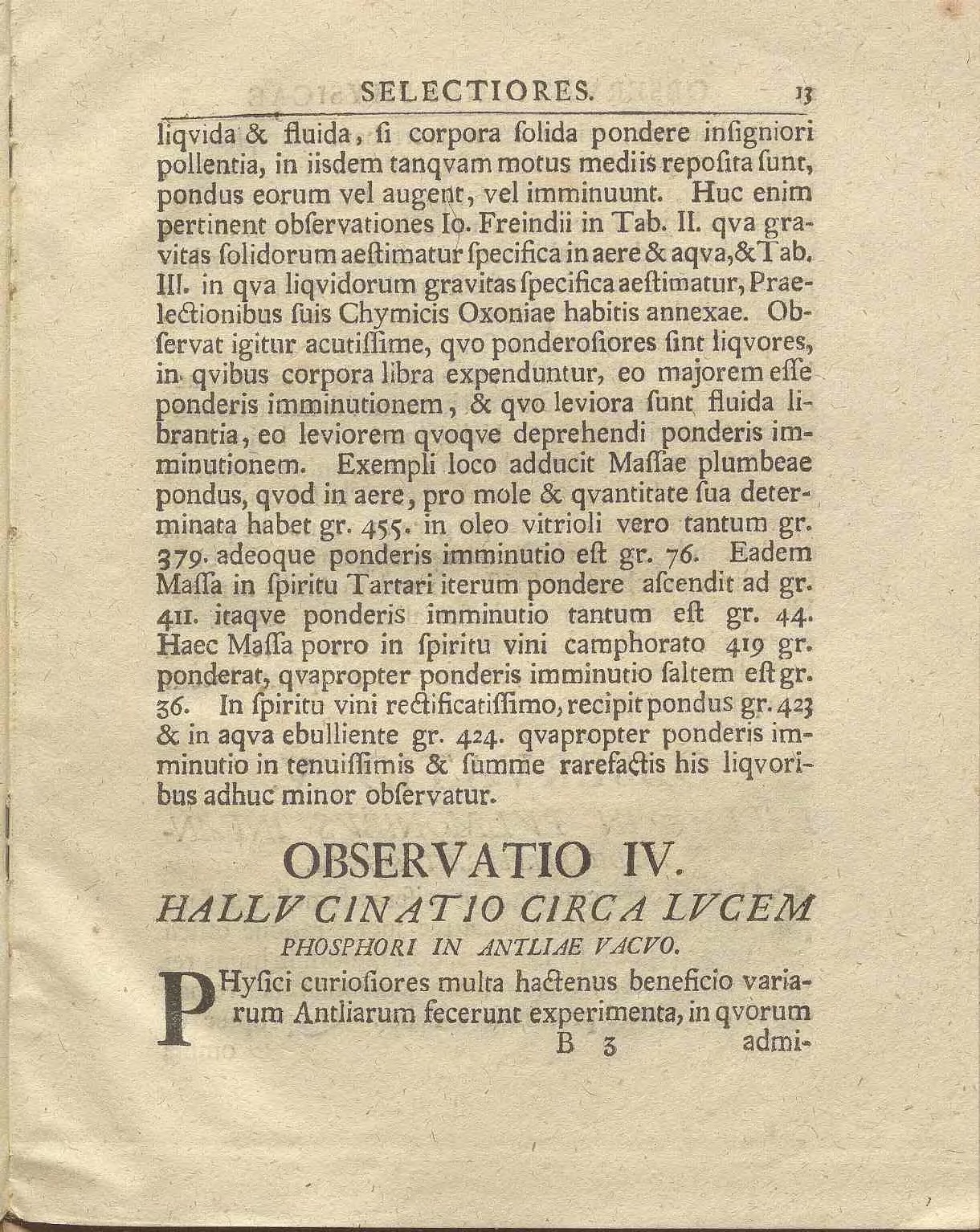 SELECTIORES. 13

liqvida & fluida, ſi corpora ſolida pondere inſigniori pollentia, in iisdem tanqvam motus mediis repoſita ſunt, pondus eorum vel augent, vel imminuunt. Huc enim pertinent obſervationes Io. Freindii in Tab. II. qva gravitas ſolidorum aeſtimatur ſpecifica in aere & aqva, & Tab. III. in qva liqvidorum gravitas ſpecifica aeſtimatur, Praelectionibus ſuis Chymicis Oxoniae habitis annexae. Obſervat igitur acutiſſime, qvo ponderoſiores ſint liqvores, in qvibus corpora libra expenduntur, eo majorem eſſe ponderis imminutionem, & qvo leviora ſunt fluida librantia, eo leviorem qvoqve deprehendi ponderis imminutionem. Exempli loco adducit Maſſae plumbeae pondus, qvod in aere, pro mole & qvantitate ſua determinata habet gr. 455. in oleo vitrioli vero tantum gr. 379. adeoque ponderis imminutio eſt gr. 76. Eadem Maſſa in ſpiritu Tartari iterum pondere aſcendit ad gr. 411. itaqve ponderis imminutio tantum eſt gr. 44. Haec Maſſa porro in ſpiritu vini camphorato 419 gr. ponderat, qvapropter ponderis imminutio ſaltem eſt gr. 36. In ſpiritu vini rectificatiſſimo, recipit pondus gr. 423 & in aqva ebulliente gr. 424. qvapropter ponderis imminutio in tenuiſſimis & ſumme rarefactis his liqvoribus adhuc minor obſervatur.

OBSERVATIO IV.
HALLVCINATIO CIRCA LVCEM PHOSPHORI IN ANTLIAE VACVO.

PHyſici curioſiores multa hactenus beneficio variarum Antliarum fecerunt experimenta, in qvorum

B 3 admi-